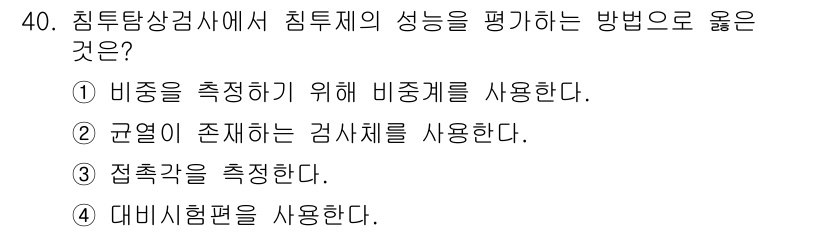 40. 침투탐상검사에서 침투제의 성능을 평가하는 방법으로 옳은 것은?

① 비중을 측정하기 위해 비중계를 사용한다.

② 균열이 존재하는 검사체를 사용한다.

③ 접촉각을 측정한다.

④ 대비시험편을 사용한다.